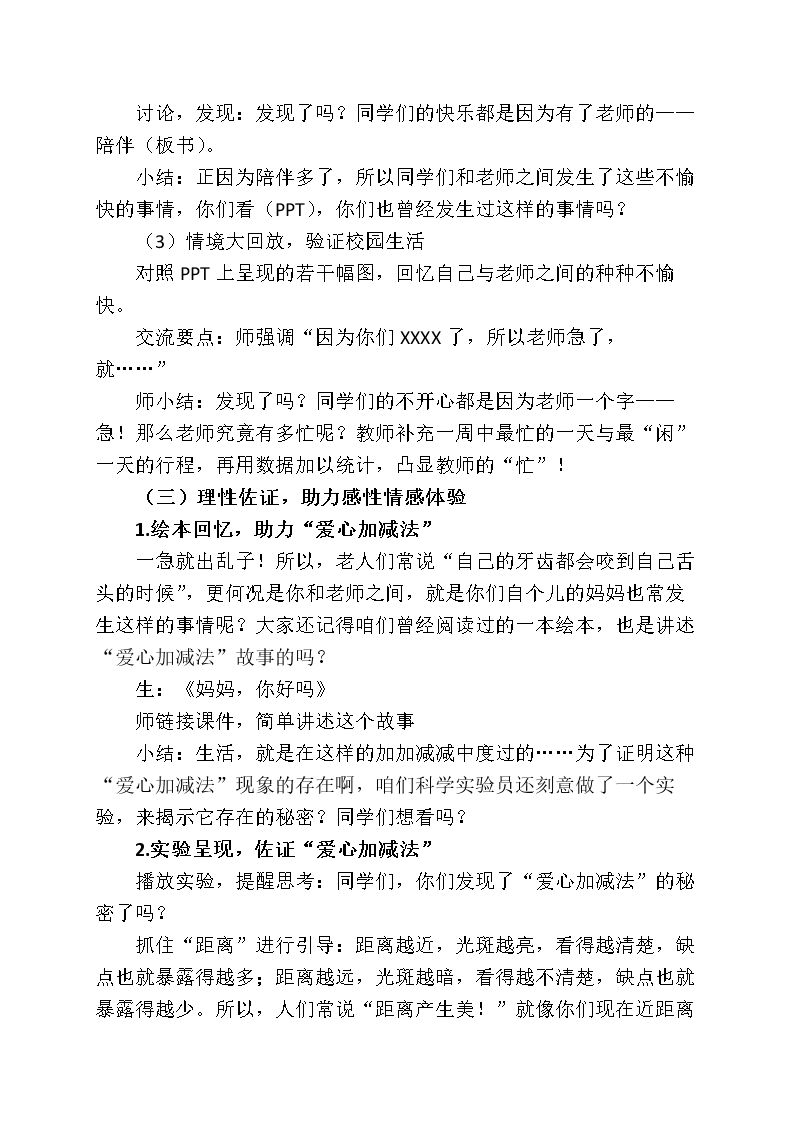 讨论，发现：发现了吗？同学们的快乐都是因为有了老师的——陪伴（板书）。

小结：正因为陪伴多了，所以同学们和老师之间发生了这些不愉快的事情，你们看（PPT），你们也曾经发生过这样的事情吗？

（3）情境大回放，验证校园生活

对照PPT上呈现的若干幅图，回忆自己与老师之间的种种不愉快。

交流要点：师强调“因为你们XXXX了，所以老师急了，就……”

师小结：发现了吗？同学们的不开心都是因为老师一个字——急！那么老师究竟有多忙呢？教师补充一周中最忙的一天与最“闲”一天的行程，再用数据加以统计，凸显教师的“忙”！

（三）理性佐证，助力感性情感体验

1.绘本回忆，助力“爱心加减法”

一急就出乱子！所以，老人们常说“自己的牙齿都会咬到自己舌头的时候”，更何况是你和老师之间，就是你们自个儿的妈妈也常发生这样的事情呢？大家还记得咱们曾经阅读过的一本绘本，也是讲述“爱心加减法”故事的吗？

生：《妈妈，你好吗》

师链接课件，简单讲述这个故事

小结：生活，就是在这样的加加减减中度过的……为了证明这种“爱心加减法”现象的存在啊，咱们科学实验员还刻意做了一个实验，来揭示它存在的秘密？同学们想看吗？

2.实验呈现，佐证“爱心加减法”

播放实验，提醒思考：同学们，你们发现了“爱心加减法”的秘密了吗？

抓住“距离”进行引导：距离越近，光斑越亮，看得越清楚，缺点也就暴露得越多；距离越远，光斑越暗，看得越不清楚，缺点也就暴露得越少。所以，人们常说“距离产生美！”就像你们现在近距离